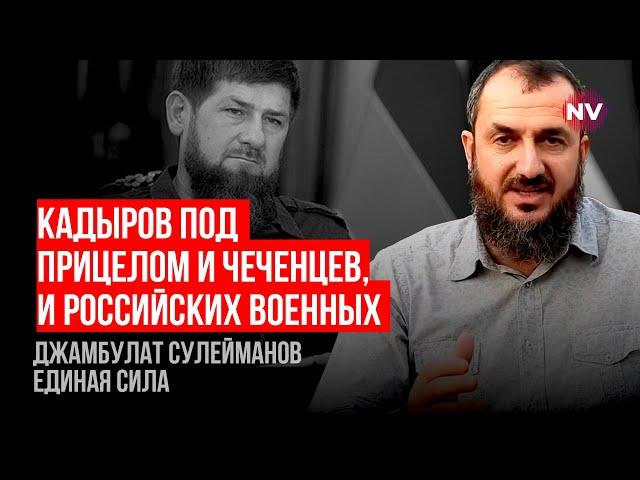 NV

КАДЫРОВ ПОД ПРИЦЕЛОМ И ЧЕЧЕНЦЕВ, И РОССИЙСКИХ ВОЕННЫХ

ДЖАМБУЛАТ СУЛЕЙМАНОВ
ЕДИНАЯ СИЛА